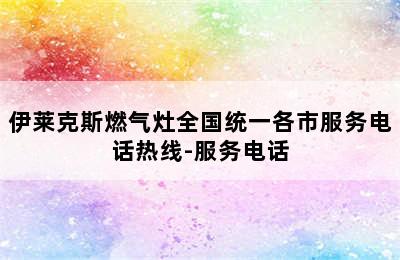 伊莱克斯燃气灶全国统一各市服务电话热线-服务电话